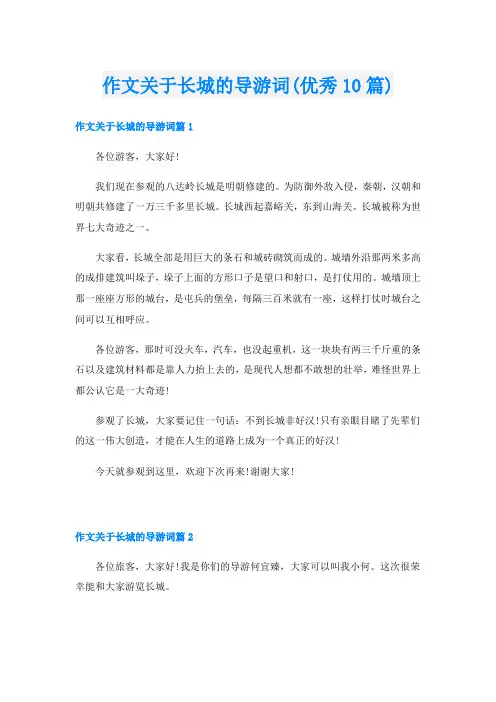 作文关于长城的导游词(优秀10篇)

作文关于长城的导游词篇1

各位游客，大家好!

我们现在参观的八达岭长城是明朝修建的。为防御外敌入侵，秦朝，汉朝和明朝共修建了一万三千多里长城。长城西起嘉峪关，东到山海关。长城被称为世界七大奇迹之一。

大家看，长城全部是用巨大的条石和城砖砌筑而成的。城墙外沿那两米多高的成排建筑叫垛子，垛子上面的方形口子是望口和射口，是打仗用的。城墙顶上那一座座方形的城台，是屯兵的堡垒，每隔三百米就有一座，这样打仗时城台之间可以互相呼应。

各位游客，那时可没火车，汽车，也没起重机，这一块块有两三千斤重的条石以及建筑材料都是靠人力抬上去的，是现代人想都不敢想的壮举，难怪世界上都公认它是一大奇迹!

参观了长城，大家要记住一句话：不到长城非好汉!只有亲眼目睹了先辈们的这一伟大创造，才能在人生的道路上成为一个真正的好汉!

今天就参观到这里，欢迎下次再来!谢谢大家!

作文关于长城的导游词篇2

各位旅客，大家好!我是你们的导游何宜臻，大家可以叫我小何。这次很荣幸能和大家游览长城。